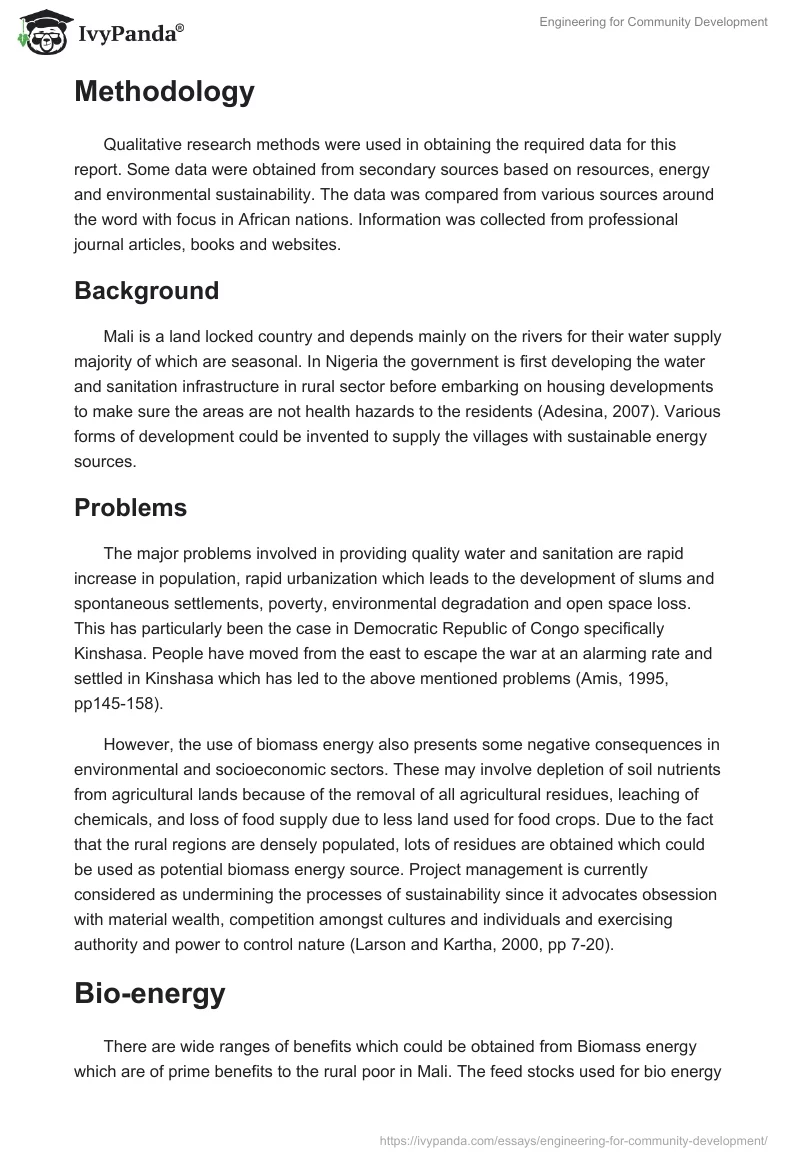 IvyPanda®

Engineering for Community Development

Methodology

Qualitative research methods were used in obtaining the required data for this report. Some data were obtained from secondary sources based on resources, energy and environmental sustainability. The data was compared from various sources around the word with focus in African nations. Information was collected from professional journal articles, books and websites.

Background

Mali is a land locked country and depends mainly on the rivers for their water supply majority of which are seasonal. In Nigeria the government is first developing the water and sanitation infrastructure in rural sector before embarking on housing developments to make sure the areas are not health hazards to the residents (Adesina, 2007). Various forms of development could be invented to supply the villages with sustainable energy sources.

Problems

The major problems involved in providing quality water and sanitation are rapid increase in population, rapid urbanization which leads to the development of slums and spontaneous settlements, poverty, environmental degradation and open space loss. This has particularly been the case in Democratic Republic of Congo specifically Kinshasa. People have moved from the east to escape the war at an alarming rate and settled in Kinshasa which has led to the above mentioned problems (Amis, 1995, pp145-158).

However, the use of biomass energy also presents some negative consequences in environmental and socioeconomic sectors. These may involve depletion of soil nutrients from agricultural lands because of the removal of all agricultural residues, leaching of chemicals, and loss of food supply due to less land used for food crops. Due to the fact that the rural regions are densely populated, lots of residues are obtained which could be used as potential biomass energy source. Project management is currently considered as undermining the processes of sustainability since it advocates obsession with material wealth, competition amongst cultures and individuals and exercising authority and power to control nature (Larson and Kartha, 2000, pp 7-20).

Bio-energy

There are wide ranges of benefits which could be obtained from Biomass energy which are of prime benefits to the rural poor in Mali. The feed stocks used for bio energy

https://ivypanda.com/essays/engineering-for-community-development/